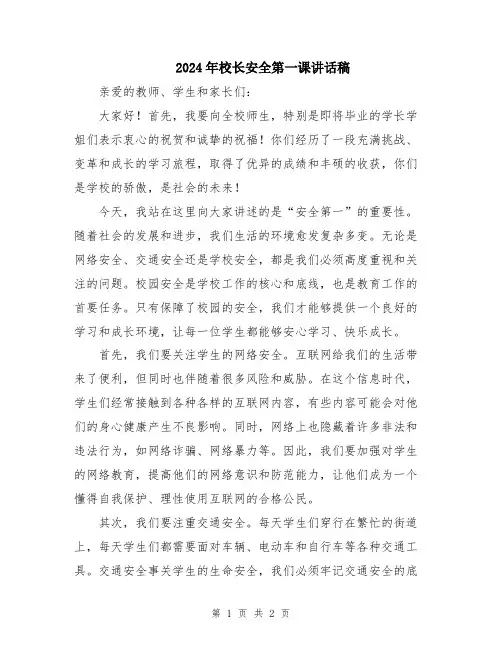 2024年校长安全第一课讲话稿

亲爱的教师、学生和家长们：

大家好！首先，我要向全校师生，特别是即将毕业的学长学姐们表示衷心的祝贺和诚挚的祝福！你们经历了一段充满挑战、变革和成长的学习旅程，取得了优异的成绩和丰硕的收获，你们是学校的骄傲，是社会的未来！

今天，我站在这里向大家讲述的是“安全第一”的重要性。随着社会的发展和进步，我们生活的环境愈发复杂多变。无论是网络安全、交通安全还是学校安全，都是我们必须高度重视和关注的问题。校园安全是学校工作的核心和底线，也是教育工作的首要任务。只有保障了校园的安全，我们才能够提供一个良好的学习和成长环境，让每一位学生都能够安心学习、快乐成长。

首先，我们要关注学生的网络安全。互联网给我们的生活带来了便利，但同时也伴随着很多风险和威胁。在这个信息时代，学生们经常接触到各种各样的互联网内容，有些内容可能会对他们的身心健康产生不良影响。同时，网络上也隐藏着许多非法和违法行为，如网络诈骗、网络暴力等。因此，我们要加强对学生的网络教育，提高他们的网络意识和防范能力，让他们成为一个懂得自我保护、理性使用互联网的合格公民。

其次，我们要注重交通安全。每天学生们穿行在繁忙的街道上，每天学生们都需要面对车辆、电动车和自行车等各种交通工具。交通安全事关学生的生命安全，我们必须牢记交通安全的底

第 1 页 共 2 页